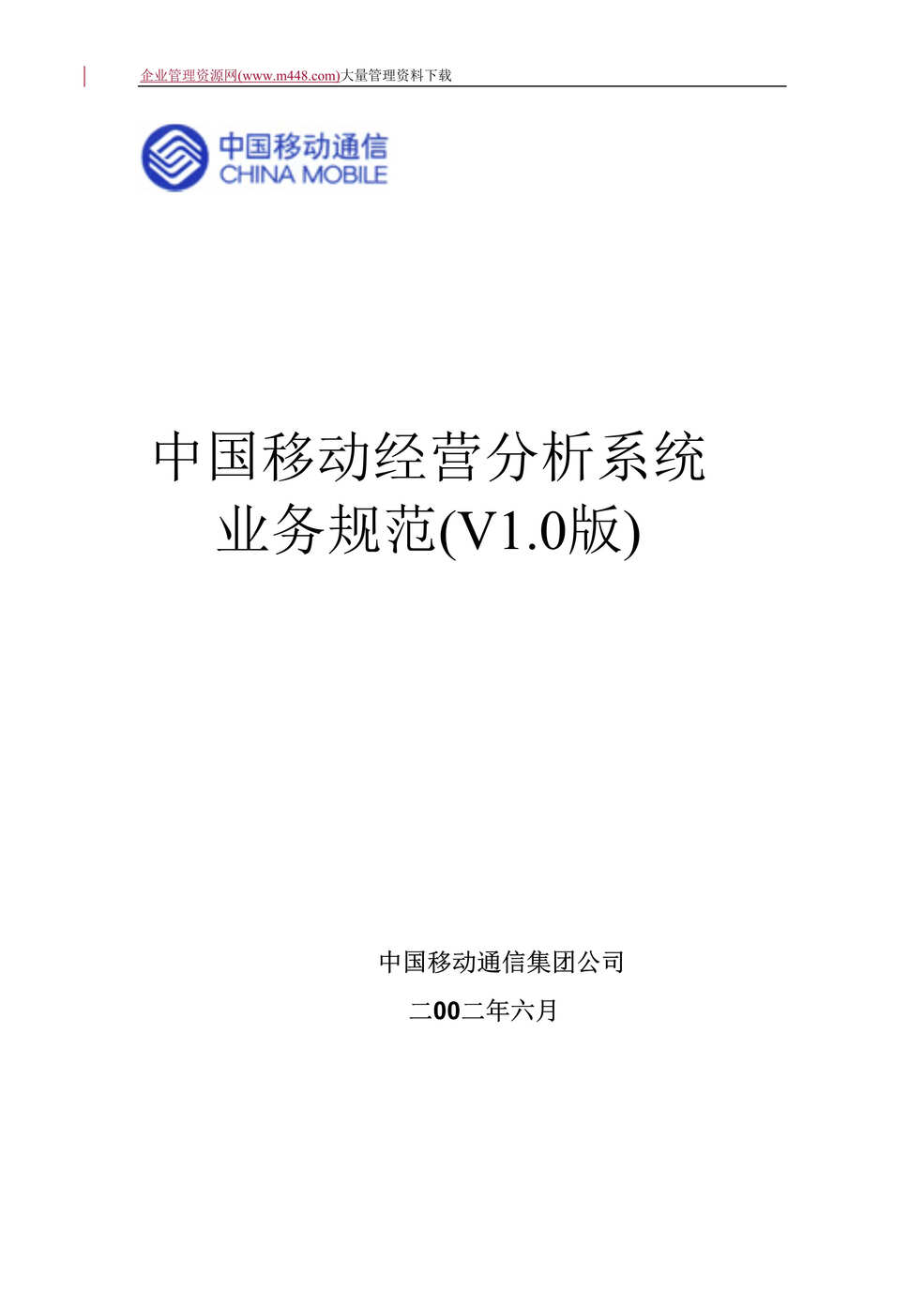 企业管理资源网(www.m448.com)大量管理资料下载

中国移动通信
CHINA MOBILE

中国移动经营分析系统
业务规范(V1.0版)

中国移动通信集团公司
二00二年六月